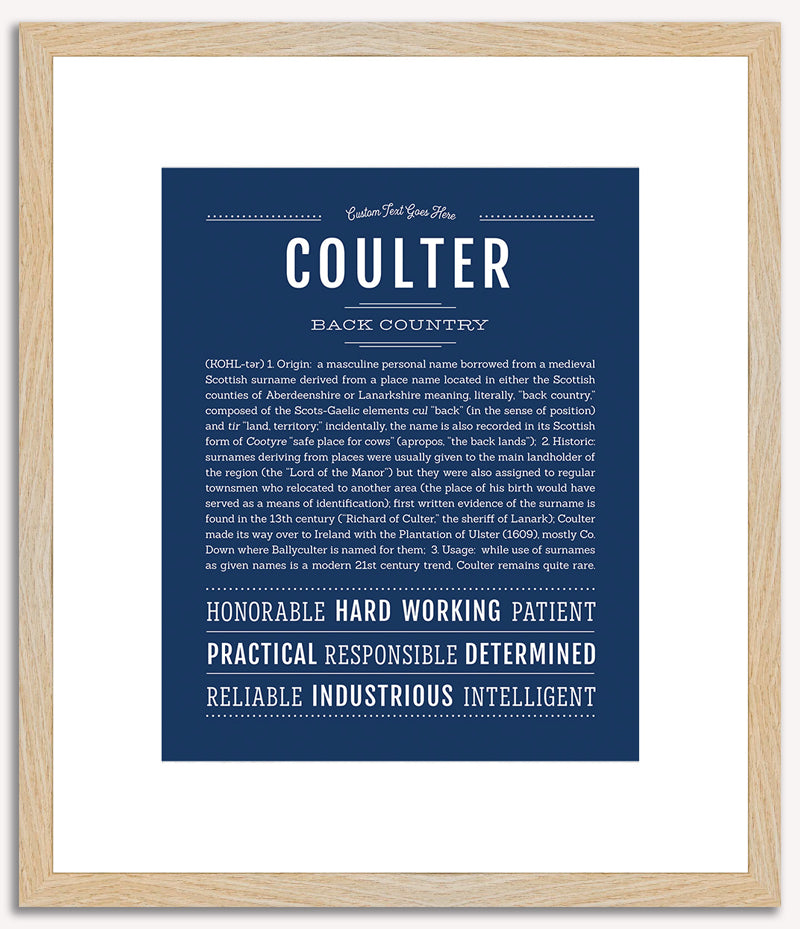 Custom Text Goes Here

COULTER

BACK COUNTRY

(KOHL-tər) 1. Origin: a masculine personal name borrowed from a medieval Scottish surname derived from a place name located in either the Scottish counties of Aberdeenshire or Lanarkshire meaning, literally, "back country," composed of the Scots-Gaelic elements cul "back" (in the sense of position) and tir "land, territory;" incidentally, the name is also recorded in its Scottish form of Cootyre "safe place for cows" (apropos, "the back lands"); 2. Historic: surnames deriving from places were usually given to the main landholder of the region (the "Lord of the Manor") but they were also assigned to regular townsmen who relocated to another area (the place of his birth would have served as a means of identification); first written evidence of the surname is found in the 13th century ("Richard of Culter," the sheriff of Lanark); Coulter made its way over to Ireland with the Plantation of Ulster (1609), mostly Co. Down where Ballyculter is named for them; 3. Usage: while use of surnames as given names is a modern 21st century trend, Coulter remains quite rare.

HONORABLE HARD WORKING PATIENT

PRACTICAL RESPONSIBLE DETERMINED

RELIABLE INDUSTRIOUS INTELLIGENT